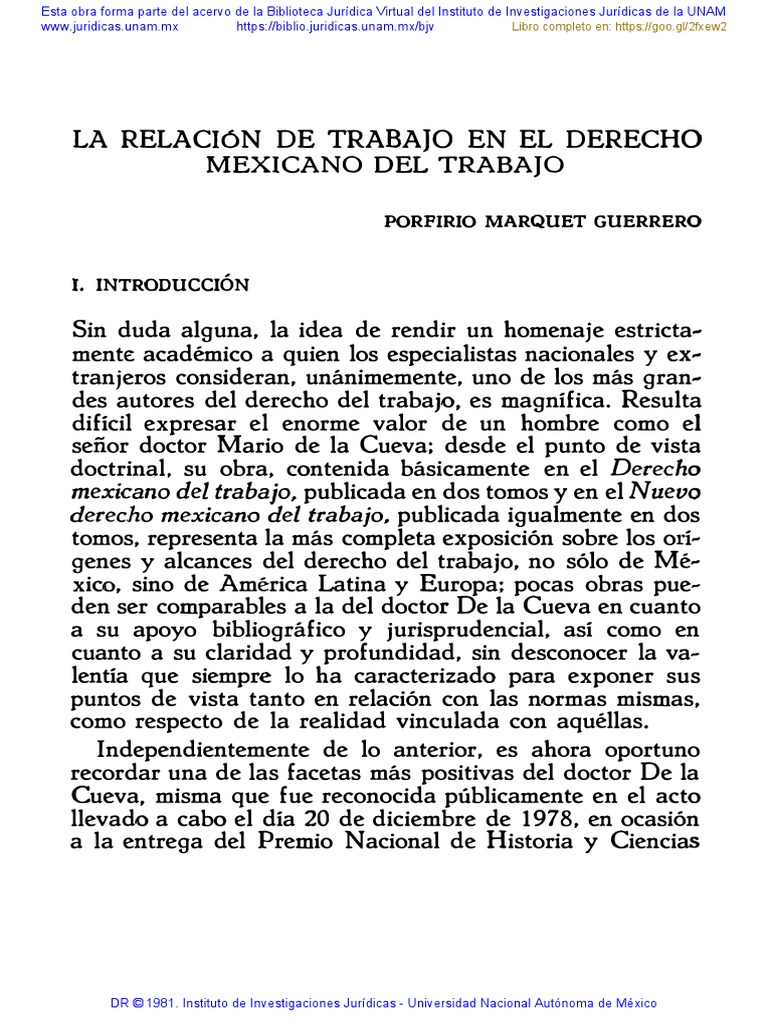 Esta obra forma parte del acervo de la Biblioteca Jurídica Virtual del Instituto de Investigaciones Jurídicas de la UNAM
www.juridicas.unam.mx https://biblio.juridicas.unam.mx/bjv Libro completo en: https://goo.gl/2fxew2

LA RELACIÓN DE TRABAJO EN EL DERECHO MEXICANO DEL TRABAJO

PORFIRIO MARQUET GUERRERO

I. INTRODUCCIÓN

Sin duda alguna, la idea de rendir un homenaje estrictamente académico a quien los especialistas nacionales y extranjeros consideran, unánimemente, uno de los más grandes autores del derecho del trabajo, es magnífica. Resulta difícil expresar el enorme valor de un hombre como el señor doctor Mario de la Cueva; desde el punto de vista doctrinal, su obra, contenida básicamente en el Derecho mexicano del trabajo, publicada en dos tomos y en el Nuevo derecho mexicano del trabajo, publicada igualmente en dos tomos, representa la más completa exposición sobre los orígenes y alcances del derecho del trabajo, no sólo de México, sino de América Latina y Europa; pocas obras pueden ser comparables a la del doctor De la Cueva en cuanto a su apoyo bibliográfico y jurisprudencial, así como en cuanto a su claridad y profundidad, sin desconocer la valentía que siempre lo ha caracterizado para exponer sus puntos de vista tanto en relación con las normas mismas, como respecto de la realidad vinculada con aquéllas.

Independientemente de lo anterior, es ahora oportuno recordar una de las facetas más positivas del doctor De la Cueva, misma que fue reconocida públicamente en el acto llevado a cabo el día 20 de diciembre de 1978, en ocasión a la entrega del Premio Nacional de Historia y Ciencias

DR © 1981. Instituto de Investigaciones Jurídicas - Universidad Nacional Autónoma de México